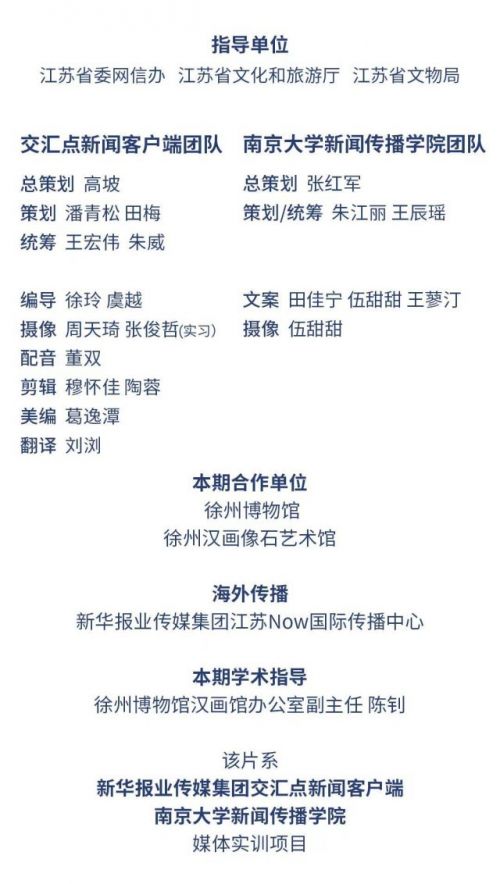 指导单位
江苏省委网信办 江苏省文化和旅游厅 江苏省文物局

交汇点新闻客户端团队

总策划 高坡
策划 潘青松 田梅
统筹 王宏伟 朱威

编导 徐玲 虞越
摄像 周天琦 张俊哲(实习)
配音 董双
剪辑 穆怀佳 陶蓉
美编 葛逸潭
翻译 刘浏

南京大学新闻传播学院团队

总策划 张红军
策划/统筹 朱江丽 王辰瑶

文案 田佳宁 伍甜甜 王蓼汀
摄像 伍甜甜

本期合作单位
徐州博物馆
徐州汉画像石艺术馆

海外传播
新华报业传媒集团江苏Now国际传播中心

本期学术指导
徐州博物馆汉画馆办公室副主任 陈钊

该片系
新华报业传媒集团交汇点新闻客户端
南京大学新闻传播学院
媒体实训项目